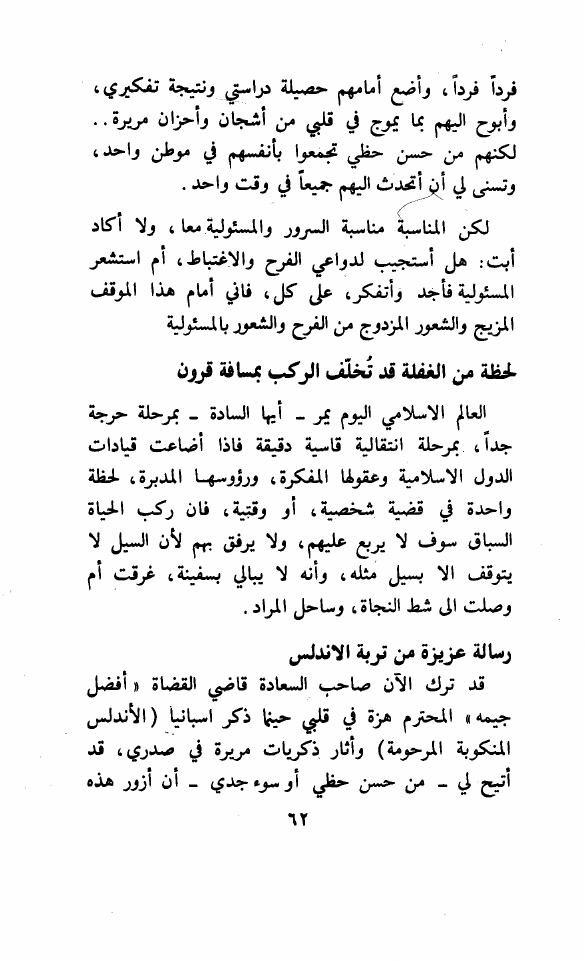 فرداً فرداً، وأضع أمامهم حصيلة دراستي ونتيجة تفكيري، وأبوح اليهم بما يموج في قلبي من أشجان وأحزان مريرة.. لكنهم من حسن حظي تجمعوا بأنفسهم في موطن واحد، وتسنى لي أن أتحدث اليهم جميعاً في وقت واحد.

لكن المناسبة مناسبة السرور والمسئولية معا، ولا أكاد أبت: هل أستجيب لدواعي الفرح والاغتباط، أم استشعر المسئولية فأجد وأتفكر، على كل، فاني أمام هذا الموقف المزيج والشعور المزدوج من الفرح والشعور بالمسئولية

لحظة من الغفلة قد تُخلّف الركب بمسافة قرون

العالم الاسلامي اليوم يمر ـ أيها السادة ـ بمرحلة حرجة جداً، بمرحلة انتقالية قاسية دقيقة فاذا أضاعت قيادات الدول الاسلامية وعقولها المفكرة، ورؤوسها المدبرة، لحظة واحدة في قضية شخصية، أو وقتية، فان ركب الحياة السباق سوف لا يربع عليهم، ولا يرفق بهم لأن السيل لا يتوقف الا بسيل مثله، وأنه لا يبالي بسفينة، غرقت أم وصلت الى شط النجاة، وساحل المراد.

رسالة عزيزة من تربة الاندلس

قد ترك الآن صاحب السعادة قاضي القضاة «أفضل جيمه» المحترم هزة في قلبي حينما ذكر اسبانيا (الأندلس المنكوبة المرحومة) وأثار ذكريات مريرة في صدري، قد أتيح لي ـ من حسن حظي أو سوء جدي ـ أن أزور هذه

٦٢